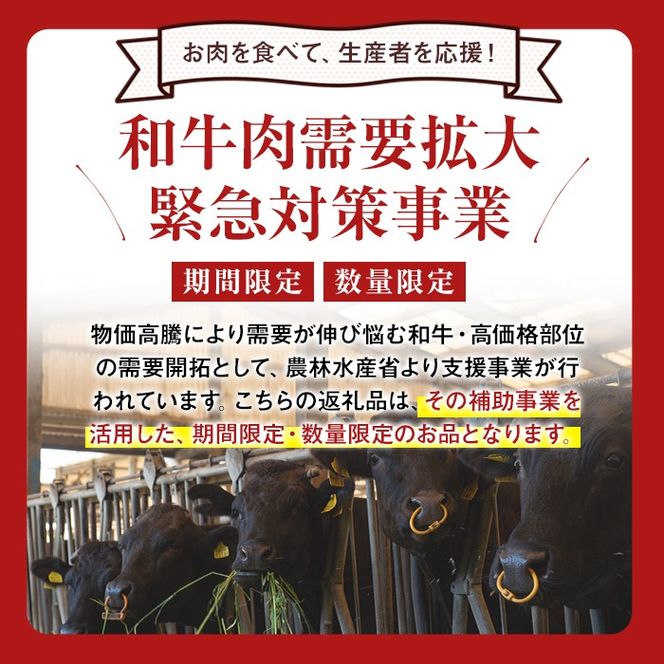 お肉を食べて、生産者を応援！

和牛肉需要拡大
緊急対策事業

期間限定　数量限定

物価高騰により需要が伸び悩む和牛・高価格部位の需要開拓として、農林水産省より支援事業が行われています。こちらの返礼品は、その補助事業を活用した、期間限定・数量限定のお品となります。